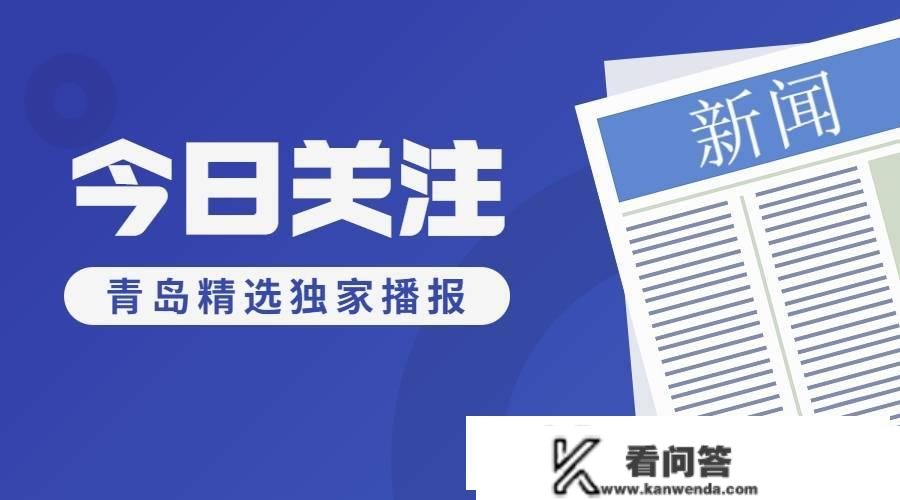 今日关注

青岛精选独家播报

新闻

看问答
www.kanwenda.com